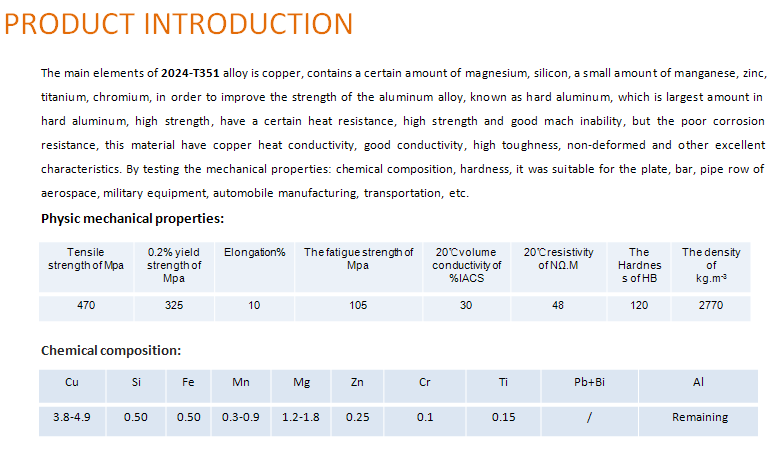 PRODUCT INTRODUCTION

The main elements of 2024-T351 alloy is copper, contains a certain amount of magnesium, silicon, a small amount of manganese, zinc, titanium, chromium, in order to improve the strength of the aluminum alloy, known as hard aluminum, which is largest amount in hard aluminum, high strength, have a certain heat resistance, high strength and good mach inability, but the poor corrosion resistance, this material have copper heat conductivity, good conductivity, high toughness, non-deformed and other excellent characteristics. By testing the mechanical properties: chemical composition, hardness, it was suitable for the plate, bar, pipe row of aerospace, military equipment, automobile manufacturing, transportation, etc.

Physic mechanical properties:

| Tensile strength of Mpa | 0.2% yield strength of Mpa | Elongation% | The fatigue strength of Mpa | 20℃volume conductivity of %IACS | 20℃resistivity of NΩ.M | The Hardness of HB | The density of kg.m$^{-3}$ |
|---|---|---|---|---|---|---|---|
| 470 | 325 | 10 | 105 | 30 | 48 | 120 | 2770 |

Chemical composition:

| Cu | Si | Fe | Mn | Mg | Zn | Cr | Ti | Pb+Bi | Al |
|---|---|---|---|---|---|---|---|---|---|
| 3.8-4.9 | 0.50 | 0.50 | 0.3-0.9 | 1.2-1.8 | 0.25 | 0.1 | 0.15 | / | Remaining |